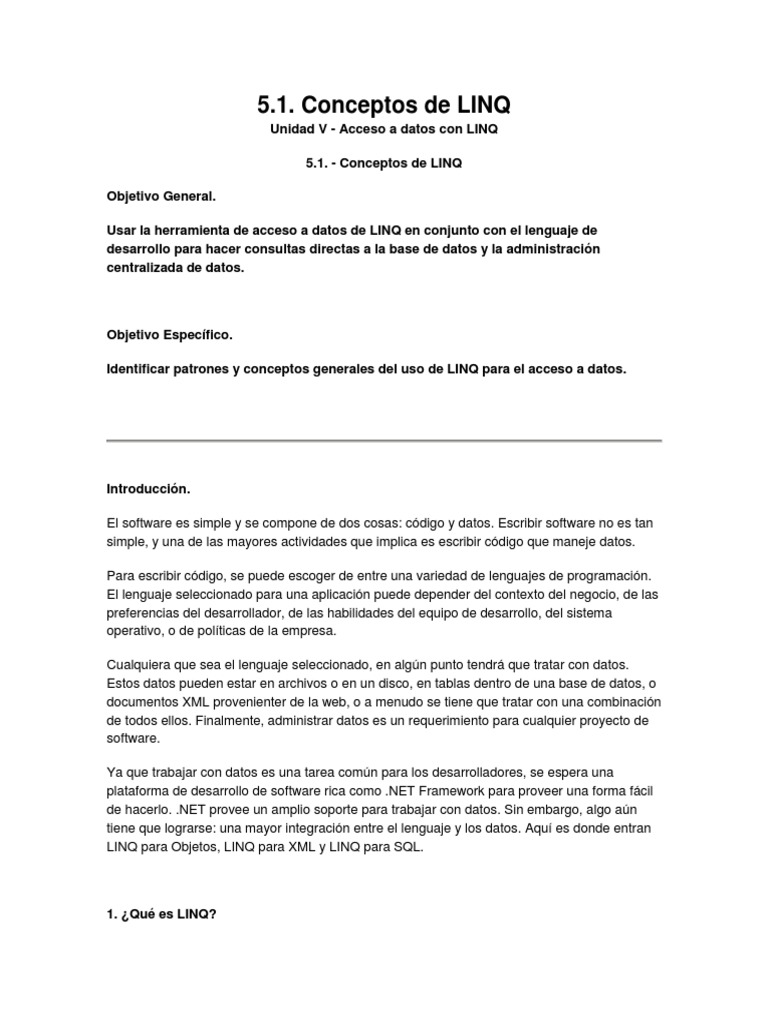 5.1. Conceptos de LINQ

Unidad V - Acceso a datos con LINQ

5.1. - Conceptos de LINQ

Objetivo General.

Usar la herramienta de acceso a datos de LINQ en conjunto con el lenguaje de desarrollo para hacer consultas directas a la base de datos y la administración centralizada de datos.

Objetivo Específico.

Identificar patrones y conceptos generales del uso de LINQ para el acceso a datos.

Introducción.

El software es simple y se compone de dos cosas: código y datos. Escribir software no es tan simple, y una de las mayores actividades que implica es escribir código que maneje datos.

Para escribir código, se puede escoger de entre una variedad de lenguajes de programación. El lenguaje seleccionado para una aplicación puede depender del contexto del negocio, de las preferencias del desarrollador, de las habilidades del equipo de desarrollo, del sistema operativo, o de políticas de la empresa.

Cualquiera que sea el lenguaje seleccionado, en algún punto tendrá que tratar con datos. Estos datos pueden estar en archivos o en un disco, en tablas dentro de una base de datos, o documentos XML provenienter de la web, o a menudo se tiene que tratar con una combinación de todos ellos. Finalmente, administrar datos es un requerimiento para cualquier proyecto de software.

Ya que trabajar con datos es una tarea común para los desarrolladores, se espera una plataforma de desarrollo de software rica como .NET Framework para proveer una forma fácil de hacerlo. .NET provee un amplio soporte para trabajar con datos. Sin embargo, algo aún tiene que lograrse: una mayor integración entre el lenguaje y los datos. Aquí es donde entran LINQ para Objetos, LINQ para XML y LINQ para SQL.

1. ¿Qué es LINQ?